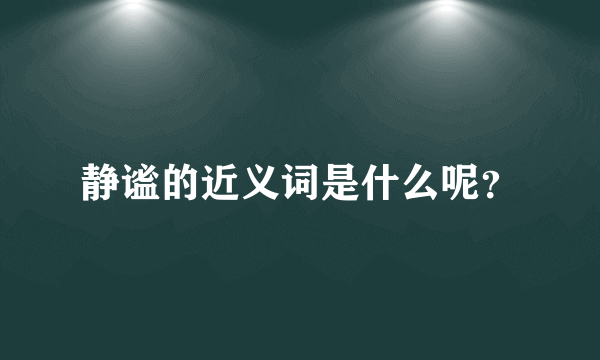 静谧的近义词是什么呢?